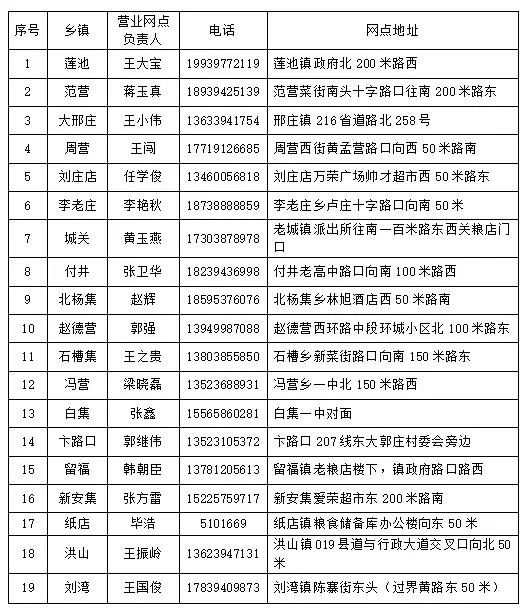 | 序号 | 乡镇 | 营业网点负责人 | 电话 | 网点地址 |
|---|---|---|---|---|
| 1 | 莲池 | 王大宝 | 19939772119 | 莲池镇政府北 200 米路西 |
| 2 | 范营 | 蒋玉真 | 18939425139 | 范营菜街南头十字路口往南 200 米路东 |
| 3 | 大邢庄 | 王小伟 | 13633941754 | 邢庄镇 216 省道路北 258 号 |
| 4 | 周营 | 王闯 | 17719126685 | 周营西街黄孟营路口向西 50 米路南 |
| 5 | 刘庄店 | 任学俊 | 13460056818 | 刘庄店万荣广场帅才超市西 50 米路东 |
| 6 | 李老庄 | 李艳秋 | 18738888859 | 李老庄乡卢庄十字路口向南 50 米 |
| 7 | 城关 | 黄玉燕 | 17303878978 | 老城镇派出所往南一百米路东西关粮店门口 |
| 8 | 付井 | 张卫华 | 18239436998 | 付井老高中路口向南 100 米路西 |
| 9 | 北杨集 | 赵辉 | 18595376076 | 北杨集乡林旭酒店西 50 米路南 |
| 10 | 赵德营 | 郭强 | 13949987088 | 赵德营西环路中段环城小区北 100 米路东 |
| 11 | 石槽集 | 王之贵 | 13803855850 | 石槽乡新菜街路口向南 150 米路东 |
| 12 | 冯营 | 梁晓磊 | 13523688931 | 冯营乡一中北 150 米路西 |
| 13 | 白集 | 张鑫 | 15565860281 | 白集一中对面 |
| 14 | 卞路口 | 郭继伟 | 13523105372 | 卞路口 207 线东大郭庄村委会旁边 |
| 15 | 留福 | 韩朝臣 | 13781205613 | 留福镇老粮店楼下，镇政府路口路西 |
| 16 | 新安集 | 张方雷 | 15225759717 | 新安集爱荣超市东 200 米路南 |
| 17 | 纸店 | 毕浩 | 5101669 | 纸店镇粮食储备库办公楼向东 50 米 |
| 18 | 洪山 | 王振岭 | 13623947131 | 洪山镇 019 县道与行政大道交叉口向北 50 米 |
| 19 | 刘湾 | 王国俊 | 17839409873 | 刘湾镇陈寨街东头（过界黄路东 50 米） |